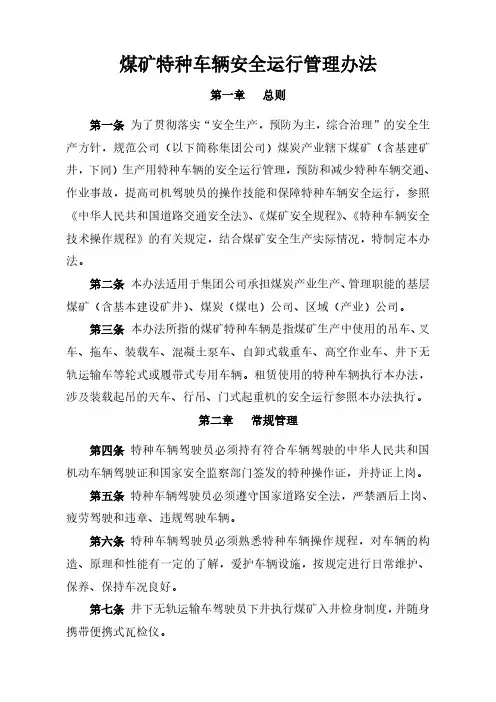 煤矿特种车辆安全运行管理办法

第一章　总则

第一条　为了贯彻落实“安全生产，预防为主，综合治理”的安全生产方针，规范公司（以下简称集团公司）煤炭产业辖下煤矿（含基建矿井，下同）生产用特种车辆的安全运行管理，预防和减少特种车辆交通、作业事故，提高司机驾驶员的操作技能和保障特种车辆安全运行，参照《中华人民共和国道路交通安全法》、《煤矿安全规程》、《特种车辆安全技术操作规程》的有关规定，结合煤矿安全生产实际情况，特制定本办法。

第二条　本办法适用于集团公司承担煤炭产业生产、管理职能的基层煤矿（含基本建设矿井）、煤炭（煤电）公司、区域（产业）公司。

第三条　本办法所指的煤矿特种车辆是指煤矿生产中使用的吊车、叉车、拖车、装载车、混凝土泵车、自卸式载重车、高空作业车、井下无轨运输车等轮式或履带式专用车辆。租赁使用的特种车辆执行本办法，涉及装载起吊的天车、行吊、门式起重机的安全运行参照本办法执行。

第二章　常规管理

第四条　特种车辆驾驶员必须持有符合车辆驾驶的中华人民共和国机动车辆驾驶证和国家安全监察部门签发的特种操作证，并持证上岗。

第五条　特种车辆驾驶员必须遵守国家道路安全法，严禁酒后上岗、疲劳驾驶和违章、违规驾驶车辆。

第六条　特种车辆驾驶员必须熟悉特种车辆操作规程，对车辆的构造、原理和性能有一定的了解，爱护车辆设施，按规定进行日常维护、保养、保持车况良好。

第七条　井下无轨运输车驾驶员下井执行煤矿入井检身制度，并随身携带便携式瓦检仪。